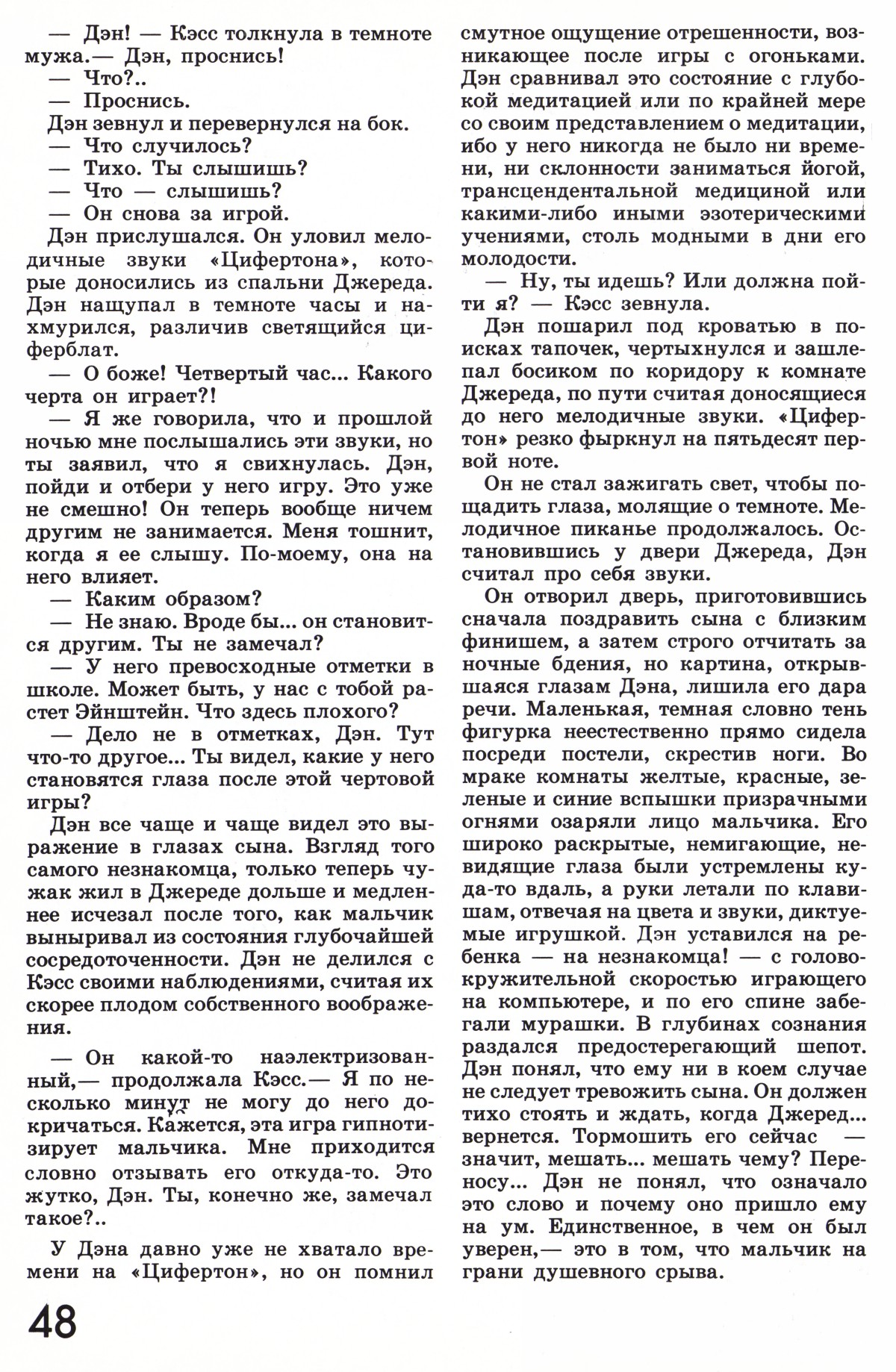 — Дэн! — Кэсс толкнула в темноте мужа.— Дэн, проснись!

— Что?..

— Проснись.

Дэн зевнул и перевернулся на бок.

— Что случилось?

— Тихо. Ты слышишь?

— Что — слышишь?

— Он снова за игрой.

Дэн прислушался. Он уловил мелодичные звуки «Цифертона», которые доносились из спальни Джереда. Дэн нащупал в темноте часы и нахмурился, различив светящийся циферблат.

— О боже! Четвертый час... Какого черта он играет?!

— Я же говорила, что и прошлой ночью мне послышались эти звуки, но ты заявил, что я свихнулась. Дэн, пойди и отбери у него игру. Это уже не смешно! Он теперь вообще ничем другим не занимается. Меня тошнит, когда я ее слышу. По-моему, она на него влияет.

— Каким образом?

— Не знаю. Вроде бы... он становится другим. Ты не замечал?

— У него превосходные отметки в школе. Может быть, у нас с тобой растет Эйнштейн. Что здесь плохого?

— Дело не в отметках, Дэн. Тут что-то другое... Ты видел, какие у него становятся глаза после этой чертовой игры?

Дэн все чаще и чаще видел это выражение в глазах сына. Взгляд того самого незнакомца, только теперь чужак жил в Джереде дольше и медленнее исчезал после того, как мальчик выныривал из состояния глубочайшей сосредоточенности. Дэн не делился с Кэсс своими наблюдениями, считая их скорее плодом собственного воображения.

— Он какой-то наэлектризованный,— продолжала Кэсс.— Я по несколько минут не могу до него докричаться. Кажется, эта игра гипнотизирует мальчика. Мне приходится словно отзывать его откуда-то. Это жутко, Дэн. Ты, конечно же, замечал такое?..

У Дэна давно уже не хватало времени на «Цифертон», но он помнил смутное ощущение отрешенности, возникающее после игры с огоньками. Дэн сравнивал это состояние с глубокой медитацией или по крайней мере со своим представлением о медитации, ибо у него никогда не было ни времени, ни склонности заниматься йогой, трансцендентальной медициной или какими-либо иными эзотерическими учениями, столь модными в дни его молодости.

— Ну, ты идешь? Или должна пойти я? — Кэсс зевнула.

Дэн пошарил под кроватью в поисках тапочек, чертыхнулся и зашлепал босиком по коридору к комнате Джереда, по пути считая доносящиеся до него мелодичные звуки. «Цифертон» резко фыркнул на пятьдесят первой ноте.

Он не стал зажигать свет, чтобы пощадить глаза, молящие о темноте. Мелодичное пиканье продолжалось. Остановившись у двери Джереда, Дэн считал про себя звуки.

Он отворил дверь, приготовившись сначала поздравить сына с близким финишем, а затем строго отчитать за ночные бдения, но картина, открывшаяся глазам Дэна, лишила его дара речи. Маленькая, темная словно тень фигурка неестественно прямо сидела посреди постели, скрестив ноги. Во мраке комнаты желтые, красные, зеленые и синие вспышки призрачными огнями озаряли лицо мальчика. Его широко раскрытые, немигающие, невидящие глаза были устремлены куда-то вдаль, а руки летали по клавишам, отвечая на цвета и звуки, диктуемые игрушкой. Дэн уставился на ребенка — на незнакомца! — с головокружительной скоростью играющего на компьютере, и по его спине забегали мурашки. В глубинах сознания раздался предостерегающий шепот. Дэн понял, что ему ни в коем случае не следует тревожить сына. Он должен тихо стоять и ждать, когда Джеред... вернется. Тормошить его сейчас — значит, мешать... мешать чему? Переносу... Дэн не понял, что означало это слово и почему оно пришло ему на ум. Единственное, в чем он был уверен,— это в том, что мальчик на грани душевного срыва.

48